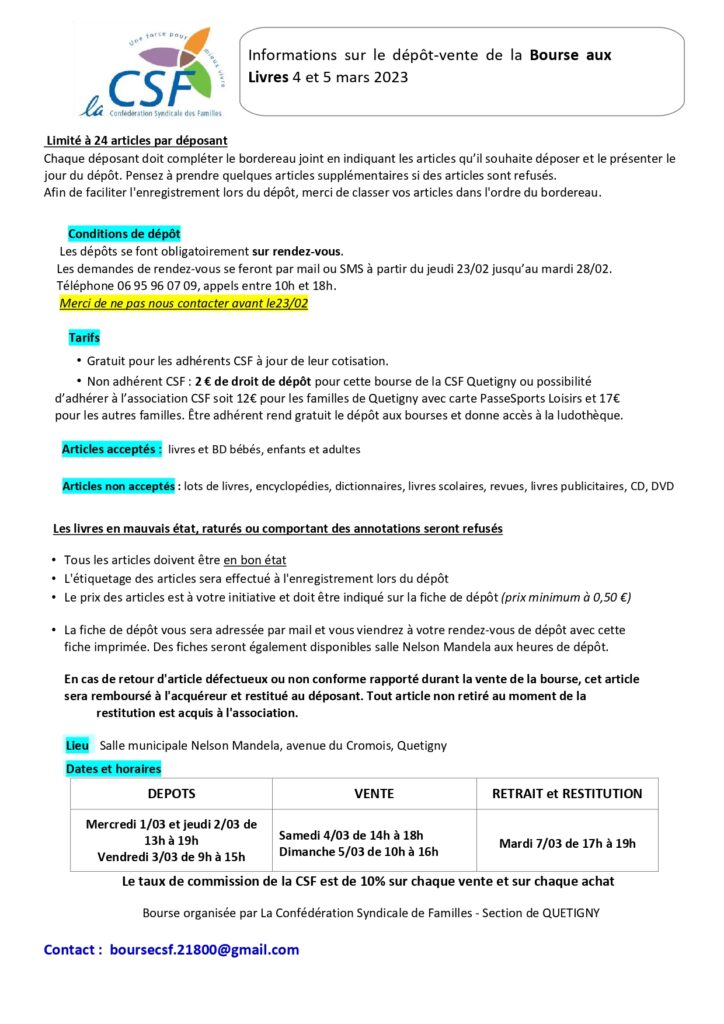 Une force pour mieux vivre
la CSF
Confédération Syndicale des Familles

Informations sur le dépôt-vente de la Bourse aux Livres 4 et 5 mars 2023

Limité à 24 articles par déposant
Chaque déposant doit compléter le bordereau joint en indiquant les articles qu'il souhaite déposer et le présenter le jour du dépôt. Pensez à prendre quelques articles supplémentaires si des articles sont refusés.
Afin de faciliter l'enregistrement lors du dépôt, merci de classer vos articles dans l'ordre du bordereau.

Conditions de dépôt
Les dépôts se font obligatoirement sur rendez-vous.
Les demandes de rendez-vous se feront par mail ou SMS à partir du jeudi 23/02 jusqu'au mardi 28/02.
Téléphone 06 95 96 07 09, appels entre 10h et 18h.
Merci de ne pas nous contacter avant le23/02

Tarifs
• Gratuit pour les adhérents CSF à jour de leur cotisation.
• Non adhérent CSF : 2 € de droit de dépôt pour cette bourse de la CSF Quetigny ou possibilité d'adhérer à l'association CSF soit 12€ pour les familles de Quetigny avec carte PasseSports Loisirs et 17€ pour les autres familles. Être adhérent rend gratuit le dépôt aux bourses et donne accès à la ludothèque.

Articles acceptés : livres et BD bébés, enfants et adultes

Articles non acceptés : lots de livres, encyclopédies, dictionnaires, livres scolaires, revues, livres publicitaires, CD, DVD

Les livres en mauvais état, raturés ou comportant des annotations seront refusés

• Tous les articles doivent être en bon état
• L'étiquetage des articles sera effectué à l'enregistrement lors du dépôt
• Le prix des articles est à votre initiative et doit être indiqué sur la fiche de dépôt (prix minimum à 0,50 €)

• La fiche de dépôt vous sera adressée par mail et vous viendrez à votre rendez-vous de dépôt avec cette fiche imprimée. Des fiches seront également disponibles salle Nelson Mandela aux heures de dépôt.

En cas de retour d'article défectueux ou non conforme rapporté durant la vente de la bourse, cet article sera remboursé à l'acquéreur et restitué au déposant. Tout article non retiré au moment de la restitution est acquis à l'association.

Lieu Salle municipale Nelson Mandela, avenue du Cromois, Quetigny
Dates et horaires

| DEPOTS | VENTE | RETRAIT et RESTITUTION |
|---|---|---|
| Mercredi 1/03 et jeudi 2/03 de 13h à 19h Vendredi 3/03 de 9h à 15h | Samedi 4/03 de 14h à 18h Dimanche 5/03 de 10h à 16h | Mardi 7/03 de 17h à 19h |

Le taux de commission de la CSF est de 10% sur chaque vente et sur chaque achat

Bourse organisée par La Confédération Syndicale de Familles - Section de QUETIGNY

Contact : boursecsf.21800@gmail.com